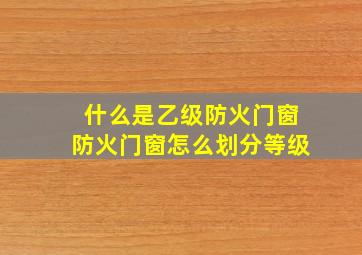 什么是乙级防火门窗
防火门窗怎么划分等级